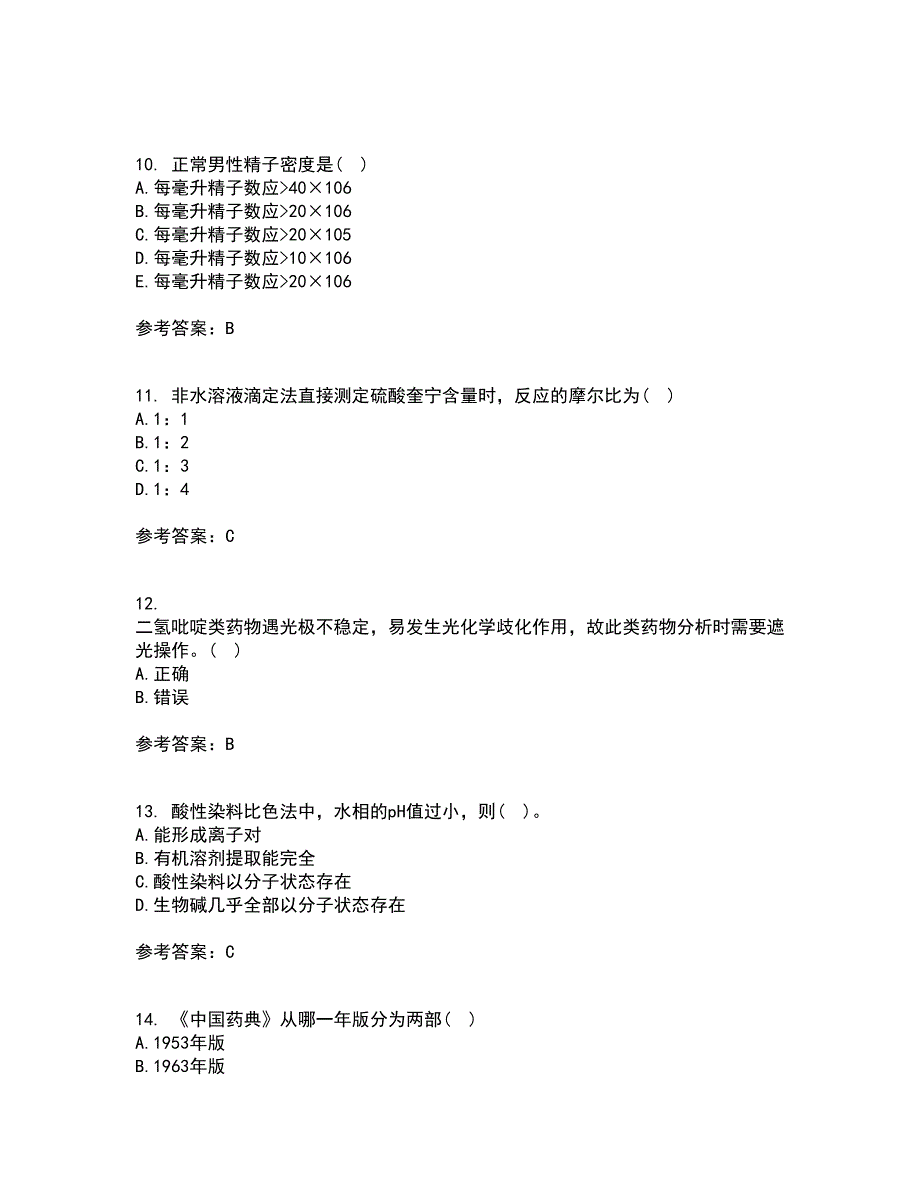 10. 正常男性精子密度是（ ）
A.每毫升精子数应>40×106
B.每毫升精子数应>20×106
C.每毫升精子数应>20×105
D.每毫升精子数应>10×106
E.每毫升精子数应>20×106

参考答案：B

11. 非水溶液滴定法直接测定硫酸奎宁含量时，反应的摩尔比为（ ）
A.1：1
B.1：2
C.1：3
D.1：4

参考答案：C

12. 二氢吡啶类药物遇光极不稳定，易发生光化学歧化作用，故此类药物分析时需要遮光操作。（ ）
A.正确
B.错误

参考答案：B

13. 酸性染料比色法中，水相的pH值过小，则（ ）。
A.能形成离子对
B.有机溶剂提取能完全
C.酸性染料以分子状态存在
D.生物碱几乎全部以分子状态存在

参考答案：C

14. 《中国药典》从哪一年版分为两部（ ）
A.1953年版
B.1963年版